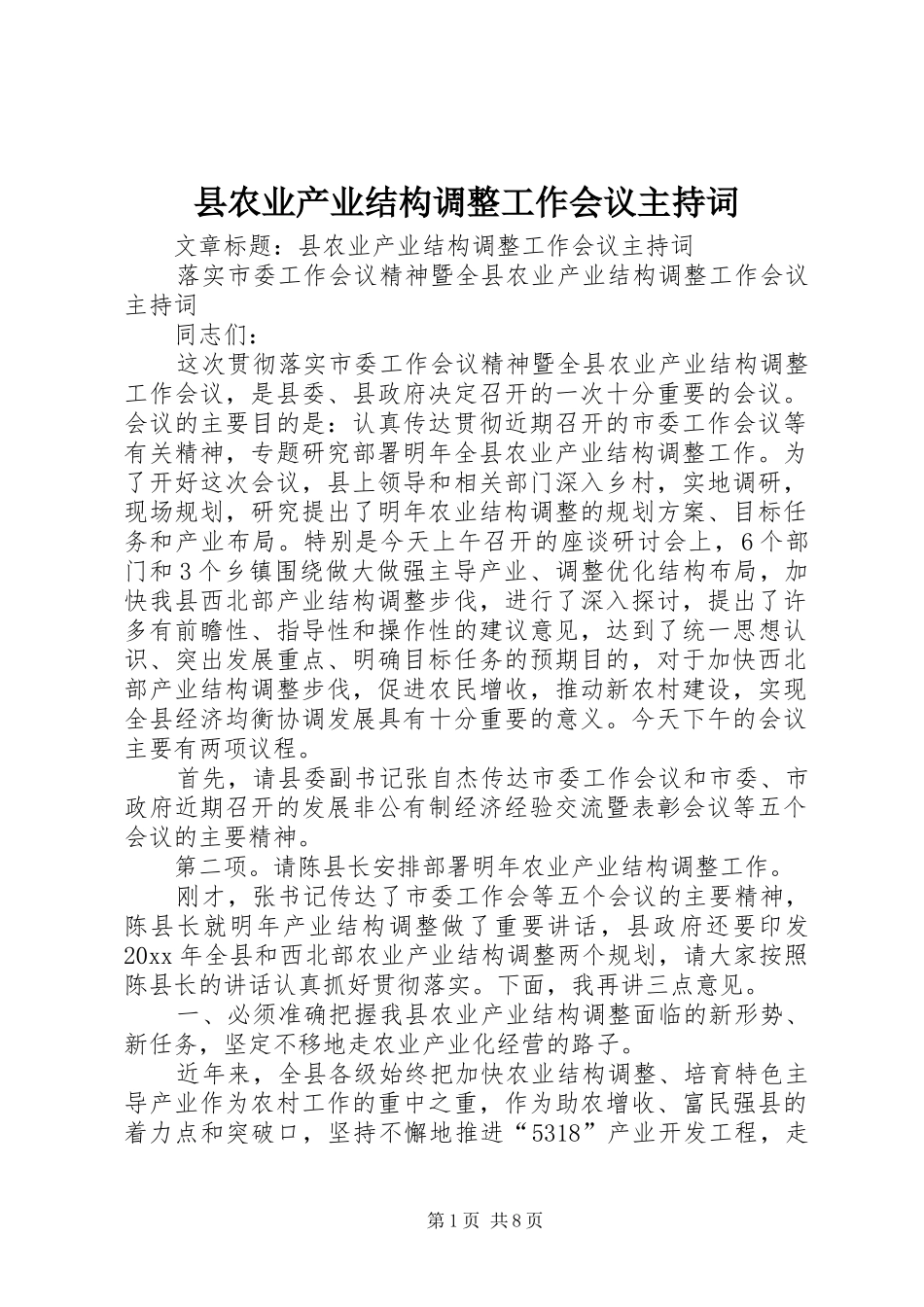 县农业产业结构调整工作会议主持词

文章标题：县农业产业结构调整工作会议主持词

落实市委工作会议精神暨全县农业产业结构调整工作会议主持词

同志们：

这次贯彻落实市委工作会议精神暨全县农业产业结构调整工作会议，是县委、县政府决定召开的一次十分重要的会议。会议的主要目的是：认真传达贯彻近期召开的市委工作会议等有关精神，专题研究部署明年全县农业产业结构调整工作。为了开好这次会议，县上领导和相关部门深入乡村，实地调研，现场规划，研究提出了明年农业结构调整的规划方案、目标任务和产业布局。特别是今天上午召开的座谈研讨会上，6个部门和3个乡镇围绕做大做强主导产业、调整优化结构布局，加快我县西北部产业结构调整步伐，进行了深入探讨，提出了许多有前瞻性、指导性和操作性的建议意见，达到了统一思想认识、突出发展重点、明确目标任务的预期目的，对于加快西北部产业结构调整步伐，促进农民增收，推动新农村建设，实现全县经济均衡协调发展具有十分重要的意义。今天下午的会议主要有两项议程。

首先，请县委副书记张自杰传达市委工作会议和市委、市政府近期召开的发展非公有制经济经验交流暨表彰会议等五个会议的主要精神。

第二项。请陈县长安排部署明年农业产业结构调整工作。

刚才，张书记传达了市委工作会等五个会议的主要精神，陈县长就明年产业结构调整做了重要讲话，县政府还要印发20xx年全县和西北部农业产业结构调整两个规划，请大家按照陈县长的讲话认真抓好贯彻落实。下面，我再讲三点意见。

一、必须准确把握我县农业产业结构调整面临的新形势、新任务，坚定不移地走农业产业化经营的路子。

近年来，全县各级始终把加快农业结构调整、培育特色主导产业作为农村工作的重中之重，作为助农增收、富民强县的着力点和突破口，坚持不懈地推进“5318”产业开发工程，走

第1页 共8页